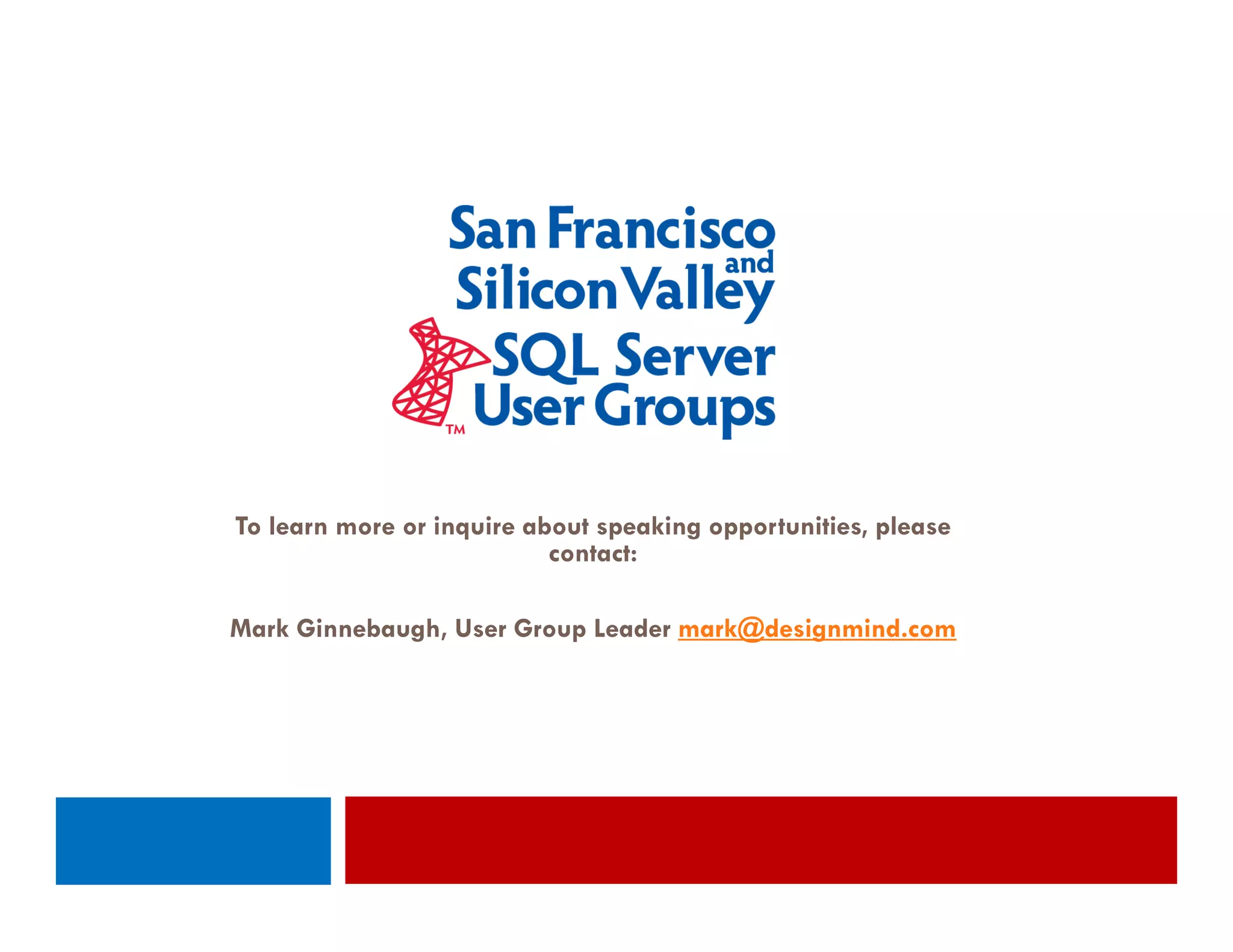 San Francisco
and
Silicon Valley
SQL Server
User Groups
TM

To learn more or inquire about speaking opportunities, please contact:

Mark Ginnebaugh, User Group Leader mark@designmind.com